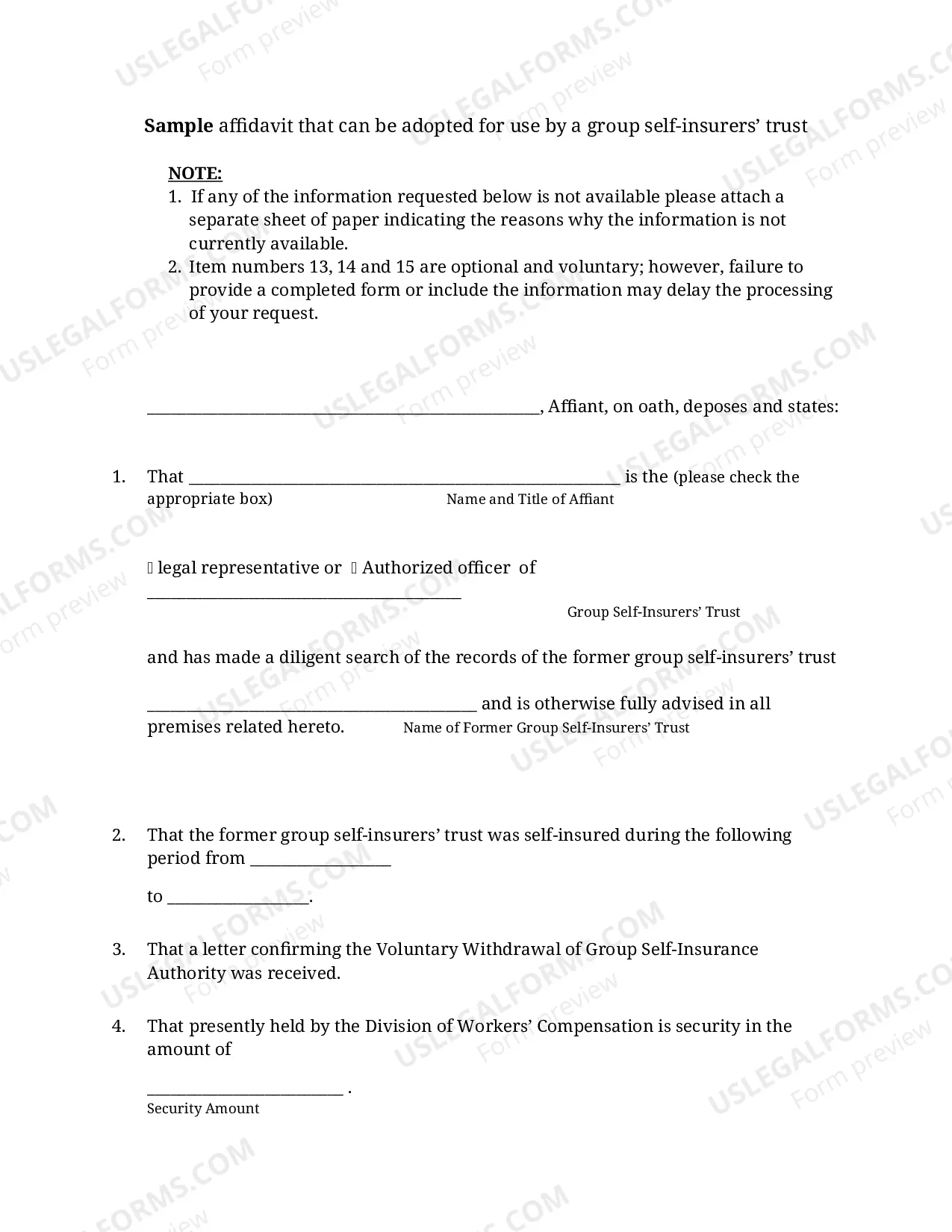 Sample affidavit that can be adopted for use by a group self-insurers' trust

NOTE:
1. If any of the information requested below is not available please attach a separate sheet of paper indicating the reasons why the information is not currently available.
2. Item numbers 13, 14 and 15 are optional and voluntary; however, failure to provide a completed form or include the information may delay the processing of your request.

____, Affiant, on oath, deposes and states:

1. That ____ is the (please check the appropriate box)
Name and Title of Affiant

☐ legal representative or ☐ Authorized officer of
____
Group Self-Insurers' Trust

and has made a diligent search of the records of the former group self-insurers' trust

____ and is otherwise fully advised in all premises related hereto.
Name of Former Group Self-Insurers' Trust

2. That the former group self-insurers' trust was self-insured during the following period from ____

to ____.

3. That a letter confirming the Voluntary Withdrawal of Group Self-Insurance Authority was received.

4. That presently held by the Division of Workers' Compensation is security in the amount of

____ .
Security Amount

USLEGALFORMS.COM
Form preview